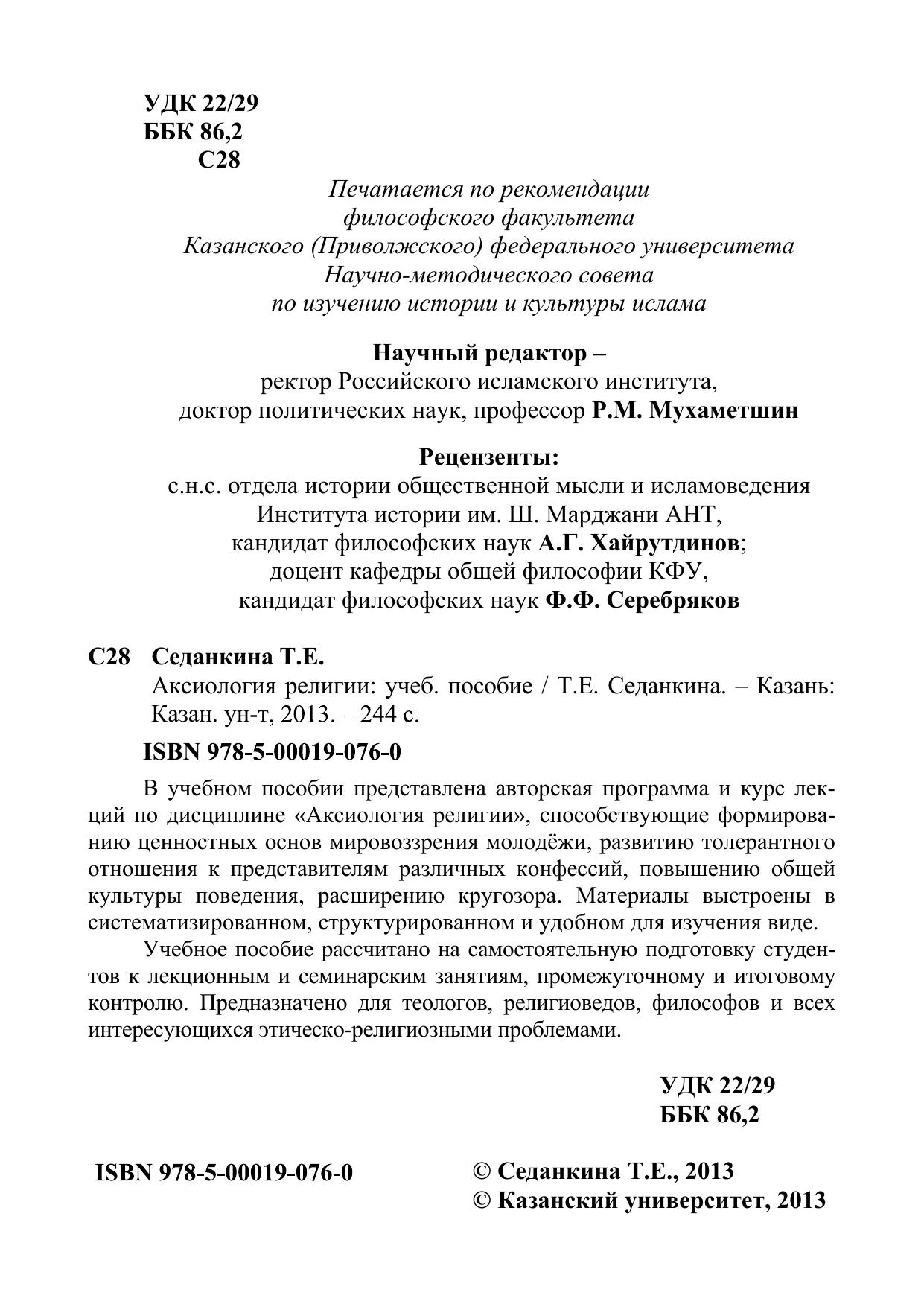 УДК 22/29
ББК 86,2
С28

Печатается по рекомендации
философского факультета
Казанского (Приволжского) федерального университета
Научно-методического совета
по изучению истории и культуры ислама

Научный редактор –
ректор Российского исламского института,
доктор политических наук, профессор Р.М. Мухаметшин

Рецензенты:
с.н.с. отдела истории общественной мысли и исламоведения
Института истории им. Ш. Марджани АНТ,
кандидат философских наук А.Г. Хайрутдинов;
доцент кафедры общей философии КФУ,
кандидат философских наук Ф.Ф. Серебряков

С28 Седанкина Т.Е.
Аксиология религии: учеб. пособие / Т.Е. Седанкина. – Казань: Казан. ун-т, 2013. – 244 с.

ISBN 978-5-00019-076-0

В учебном пособии представлена авторская программа и курс лекций по дисциплине «Аксиология религии», способствующие формированию ценностных основ мировоззрения молодёжи, развитию толерантного отношения к представителям различных конфессий, повышению общей культуры поведения, расширению кругозора. Материалы выстроены в систематизированном, структурированном и удобном для изучения виде.

Учебное пособие рассчитано на самостоятельную подготовку студентов к лекционным и семинарским занятиям, промежуточному и итоговому контролю. Предназначено для теологов, религиоведов, философов и всех интересующихся этическо-религиозными проблемами.

УДК 22/29
ББК 86,2

ISBN 978-5-00019-076-0

© Седанкина Т.Е., 2013
© Казанский университет, 2013